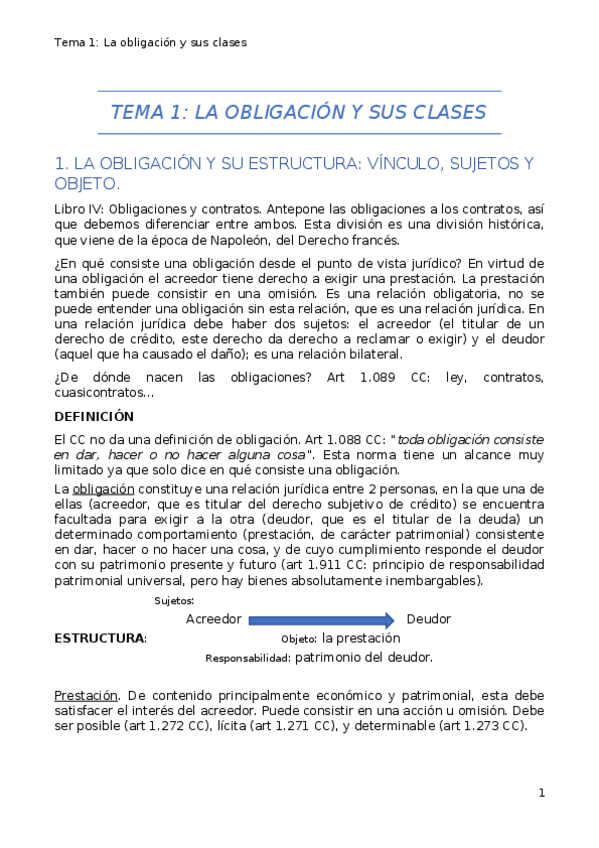 Tema 1: La obligación y sus clases

TEMA 1: LA OBLIGACIÓN Y SUS CLASES

1. LA OBLIGACIÓN Y SU ESTRUCTURA: VÍNCULO, SUJETOS Y OBJETO.

Libro IV: Obligaciones y contratos. Antepone las obligaciones a los contratos, así que debemos diferenciar entre ambos. Esta división es una división histórica, que viene de la época de Napoleón, del Derecho francés.

¿En qué consiste una obligación desde el punto de vista jurídico? En virtud de una obligación el acreedor tiene derecho a exigir una prestación. La prestación también puede consistir en una omisión. Es una relación obligatoria, no se puede entender una obligación sin esta relación, que es una relación jurídica. En una relación jurídica debe haber dos sujetos: el acreedor (el titular de un derecho de crédito, este derecho da derecho a reclamar o exigir) y el deudor (aquel que ha causado el daño); es una relación bilateral.

¿De dónde nacen las obligaciones? Art 1.089 CC: ley, contratos, cuasicontratos…

DEFINICIÓN

El CC no da una definición de obligación. Art 1.088 CC: "toda obligación consiste en dar, hacer o no hacer alguna cosa". Esta norma tiene un alcance muy limitado ya que solo dice en qué consiste una obligación.

La obligación constituye una relación jurídica entre 2 personas, en la que una de ellas (acreedor, que es titular del derecho subjetivo de crédito) se encuentra facultada para exigir a la otra (deudor, que es el titular de la deuda) un determinado comportamiento (prestación, de carácter patrimonial) consistente en dar, hacer o no hacer una cosa, y de cuyo cumplimiento responde el deudor con su patrimonio presente y futuro (art 1.911 CC: principio de responsabilidad patrimonial universal, pero hay bienes absolutamente inembargables).

Sujetos:
Acreedor Deudor
ESTRUCTURA: Objeto: la prestación
Responsabilidad: patrimonio del deudor.

Prestación. De contenido principalmente económico y patrimonial, esta debe satisfacer el interés del acreedor. Puede consistir en una acción u omisión. Debe ser posible (art 1.272 CC), lícita (art 1.271 CC), y determinable (art 1.273 CC).

1